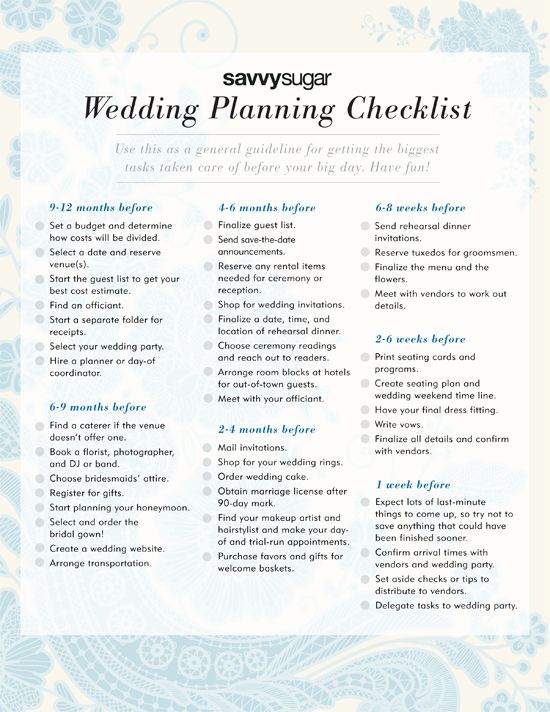 savvysugar

Wedding Planning Checklist

Use this as a general guideline for getting the biggest tasks taken care of before your big day. Have fun!

9-12 months before

Set a budget and determine how costs will be divided.

Select a date and reserve venue(s).

Start the guest list to get your best cost estimate.

Find an officiant.

Start a separate folder for receipts.

Select your wedding party.

Hire a planner or day-of coordinator.

6-9 months before

Find a caterer if the venue doesn't offer one.

Book a florist, photographer, and DJ or band.

Choose bridesmaids' attire.

Register for gifts.

Start planning your honeymoon.

Select and order the bridal gown!

Create a wedding website.

Arrange transportation.

4-6 months before

Finalize guest list.

Send save-the-date announcements.

Reserve any rental items needed for ceremony or reception.

Shop for wedding invitations.

Finalize a date, time, and location of rehearsal dinner.

Choose ceremony readings and reach out to readers.

Arrange room blocks at hotels for out-of-town guests.

Meet with your officiant.

2-4 months before

Mail invitations.

Shop for your wedding rings.

Order wedding cake.

Obtain marriage license after 90-day mark.

Find your makeup artist and hairstylist and make your day-of and trial-run appointments.

Purchase favors and gifts for welcome baskets.

6-8 weeks before

Send rehearsal dinner invitations.

Reserve tuxedos for groomsmen.

Finalize the menu and the flowers.

Meet with vendors to work out details.

2-6 weeks before

Print seating cards and programs.

Create seating plan and wedding weekend time line.

Have your final dress fitting.

Write vows.

Finalize all details and confirm with vendors.

1 week before

Expect lots of last-minute things to come up, so try not to save anything that could have been finished sooner.

Confirm arrival times with vendors and wedding party.

Set aside checks or tips to distribute to vendors.

Delegate tasks to wedding party.